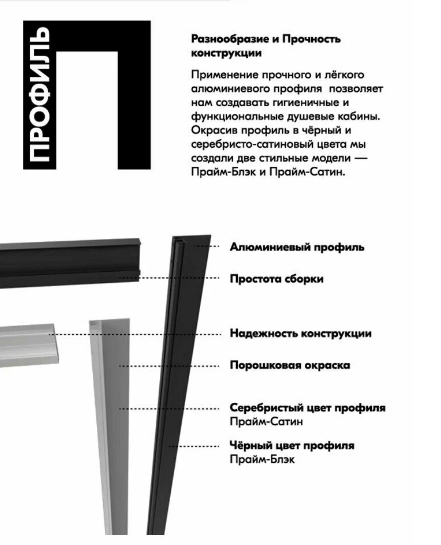 ПРОФИЛЬ

Разнообразие и Прочность конструкции

Применение прочного и лёгкого алюминиевого профиля позволяет нам создавать гигиеничные и функциональные душевые кабины. Окрасив профиль в чёрный и серебристо-сатиновый цвета мы создали две стильные модели — Прайм-Блэк и Прайм-Сатин.

Алюминиевый профиль

Простота сборки

Надежность конструкции

Порошковая окраска

Серебристый цвет профиля
Прайм-Сатин

Чёрный цвет профиля
Прайм-Блэк